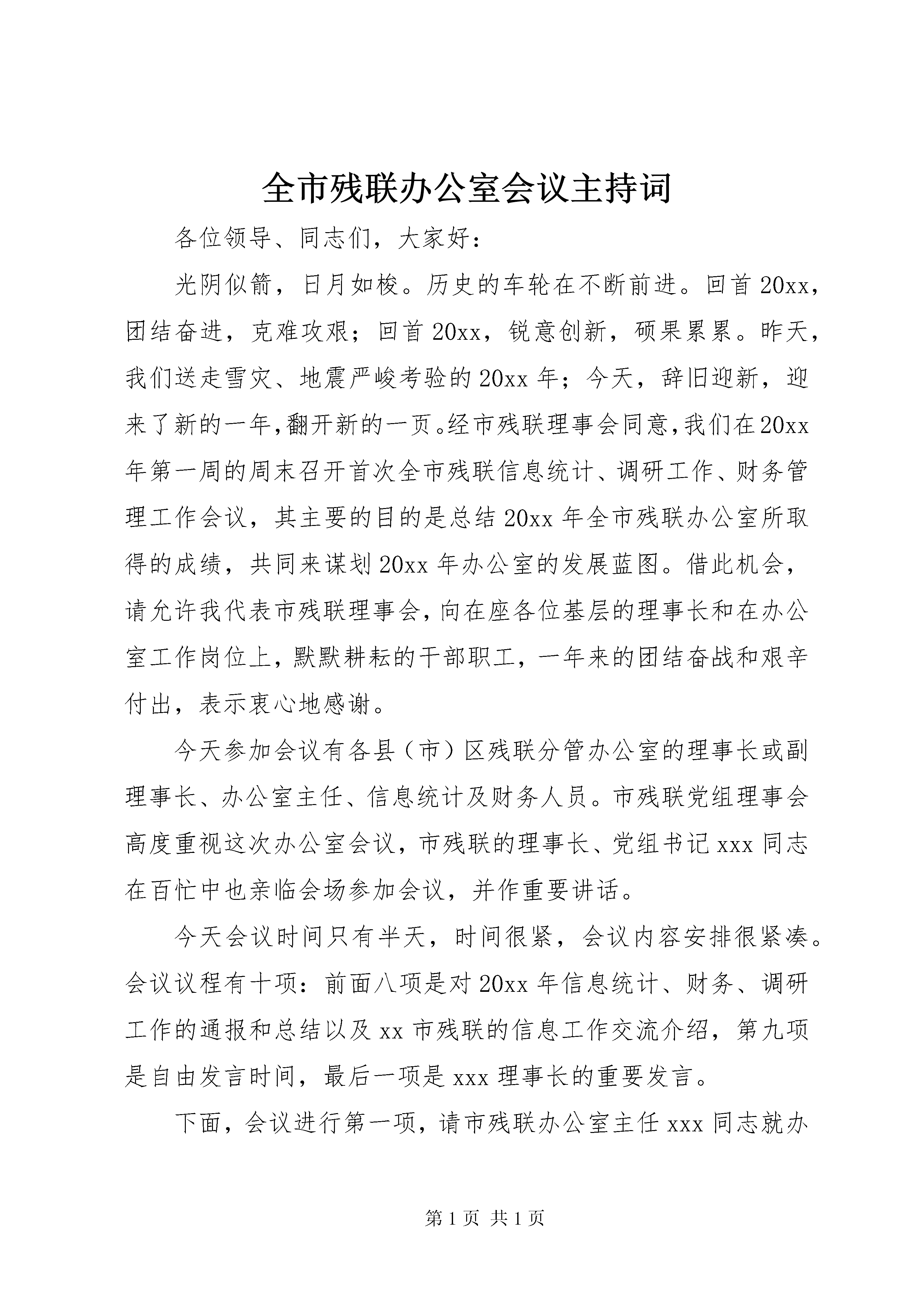 全市残联办公室会议主持词

各位领导、同志们，大家好：

光阴似箭，日月如梭。历史的车轮在不断前进。回首20xx，团结奋进，克难攻艰；回首20xx，锐意创新，硕果累累。昨天，我们送走雪灾、地震严峻考验的20xx年；今天，辞旧迎新，迎来了新的一年,翻开新的一页。经市残联理事会同意,我们在20xx年第一周的周末召开首次全市残联信息统计、调研工作、财务管理工作会议，其主要的目的是总结20xx年全市残联办公室所取得的成绩，共同来谋划20xx年办公室的发展蓝图。借此机会，请允许我代表市残联理事会,向在座各位基层的理事长和在办公室工作岗位上,默默耕耘的干部职工，一年来的团结奋战和艰辛付出，表示衷心地感谢。

今天参加会议有各县（市）区残联分管办公室的理事长或副理事长、办公室主任、信息统计及财务人员。市残联党组理事会高度重视这次办公室会议，市残联的理事长、党组书记xxx同志在百忙中也亲临会场参加会议，并作重要讲话。

今天会议时间只有半天，时间很紧，会议内容安排很紧凑。会议议程有十项：前面八项是对20xx年信息统计、财务、调研工作的通报和总结以及xx市残联的信息工作交流介绍，第九项是自由发言时间，最后一项是xxx理事长的重要发言。

下面，会议进行第一项，请市残联办公室主任xxx同志就办

第1页 共1页